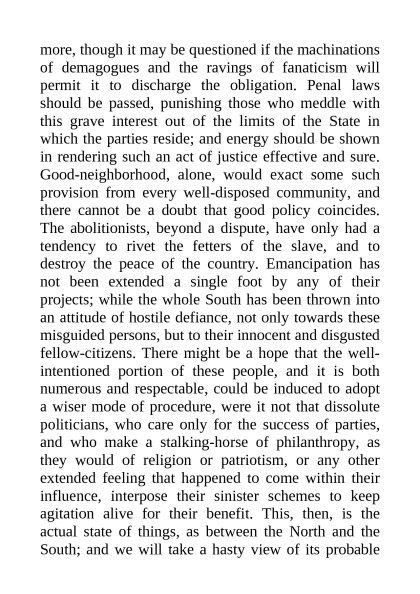 more, though it may be questioned if the machinations of demagogues and the ravings of fanaticism will permit it to discharge the obligation. Penal laws should be passed, punishing those who meddle with this grave interest out of the limits of the State in which the parties reside; and energy should be shown in rendering such an act of justice effective and sure. Good-neighborhood, alone, would exact some such provision from every well-disposed community, and there cannot be a doubt that good policy coincides. The abolitionists, beyond a dispute, have only had a tendency to rivet the fetters of the slave, and to destroy the peace of the country. Emancipation has not been extended a single foot by any of their projects; while the whole South has been thrown into an attitude of hostile defiance, not only towards these misguided persons, but to their innocent and disgusted fellow-citizens. There might be a hope that the well-intentioned portion of these people, and it is both numerous and respectable, could be induced to adopt a wiser mode of procedure, were it not that dissolute politicians, who care only for the success of parties, and who make a stalking-horse of philanthropy, as they would of religion or patriotism, or any other extended feeling that happened to come within their influence, interpose their sinister schemes to keep agitation alive for their benefit. This, then, is the actual state of things, as between the North and the South; and we will take a hasty view of its probable